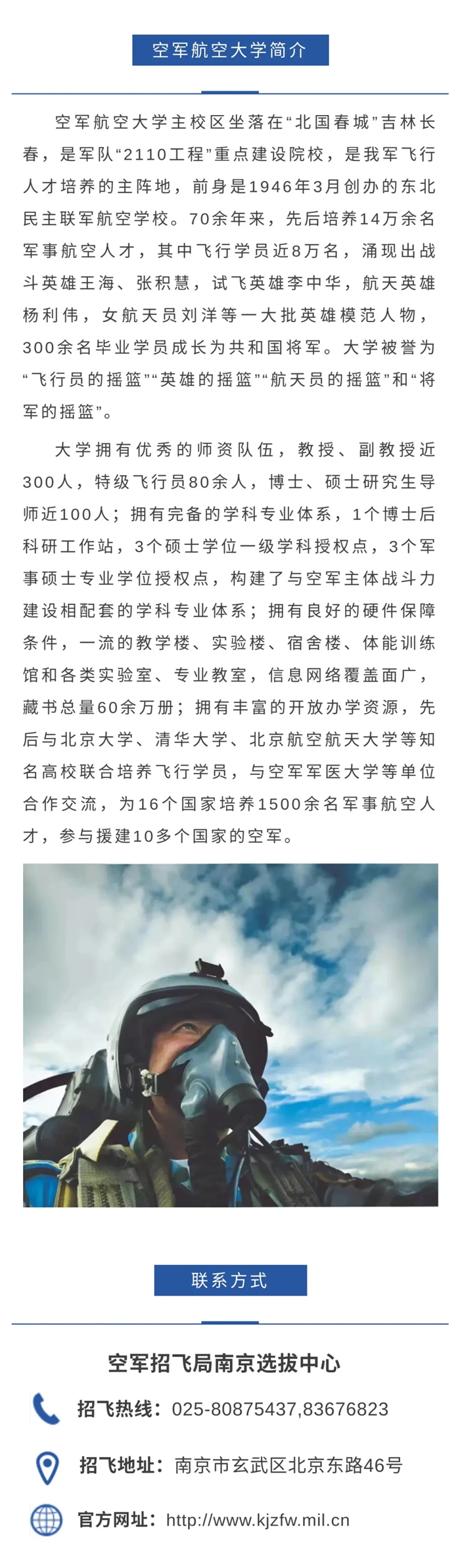 空军航空大学简介

空军航空大学主校区坐落在“北国春城”吉林长春，是军队“2110工程”重点建设院校，是我军飞行人才培养的主阵地，前身是1946年3月创办的东北民主联军航空学校。70余年来，先后培养14万余名军事航空人才，其中飞行学员近8万名，涌现出战斗英雄王海、张积慧，试飞英雄李中华，航天英雄杨利伟，女航天员刘洋等一大批英雄模范人物，300余名毕业学员成长为共和国将军。大学被誉为“飞行员的摇篮”“英雄的摇篮”“航天员的摇篮”和“将军的摇篮”。

大学拥有优秀的师资队伍，教授、副教授近300人，特级飞行员80余人，博士、硕士研究生导师近100人；拥有完备的学科专业体系，1个博士后科研工作站，3个硕士学位一级学科授权点，3个军事硕士专业学位授权点，构建了与空军主体战斗力建设相配套的学科专业体系；拥有良好的硬件保障条件，一流的教学楼、实验楼、宿舍楼、体能训练馆和各类实验室、专业教室，信息网络覆盖面广，藏书总量60余万册；拥有丰富的开放办学资源，先后与北京大学、清华大学、北京航空航天大学等知名高校联合培养飞行学员，与空军军医大学等单位合作交流，为16个国家培养1500余名军事航空人才，参与援建10多个国家的空军。

联系方式

空军招飞局南京选拔中心

招飞热线：025-80875437,83676823

招飞地址：南京市玄武区北京东路46号

官方网址：http://www.kjzfw.mil.cn